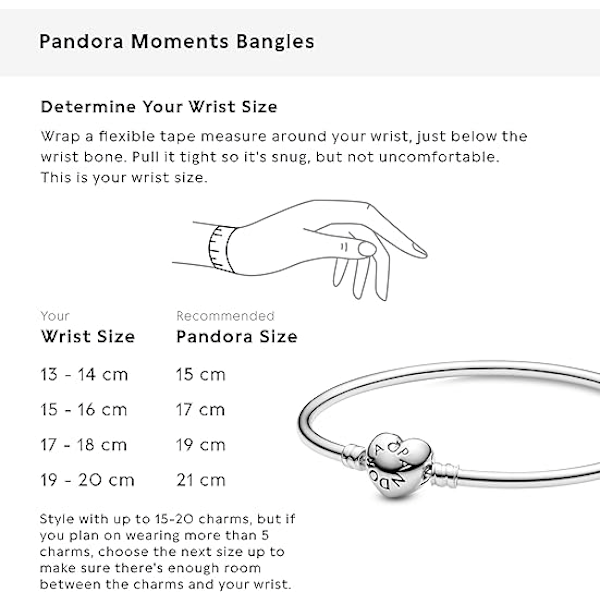 Pandora Moments Bangles

Determine Your Wrist Size

Wrap a flexible tape measure around your wrist, just below the wrist bone. Pull it tight so it's snug, but not uncomfortable. This is your wrist size.

| Your Wrist Size | Recommended Pandora Size |
|---|---|
| 13 - 14 cm | 15 cm |
| 15 - 16 cm | 17 cm |
| 17 - 18 cm | 19 cm |
| 19 - 20 cm | 21 cm |

PANDORA

Style with up to 15-20 charms, but if you plan on wearing more than 5 charms, choose the next size up to make sure there's enough room between the charms and your wrist.